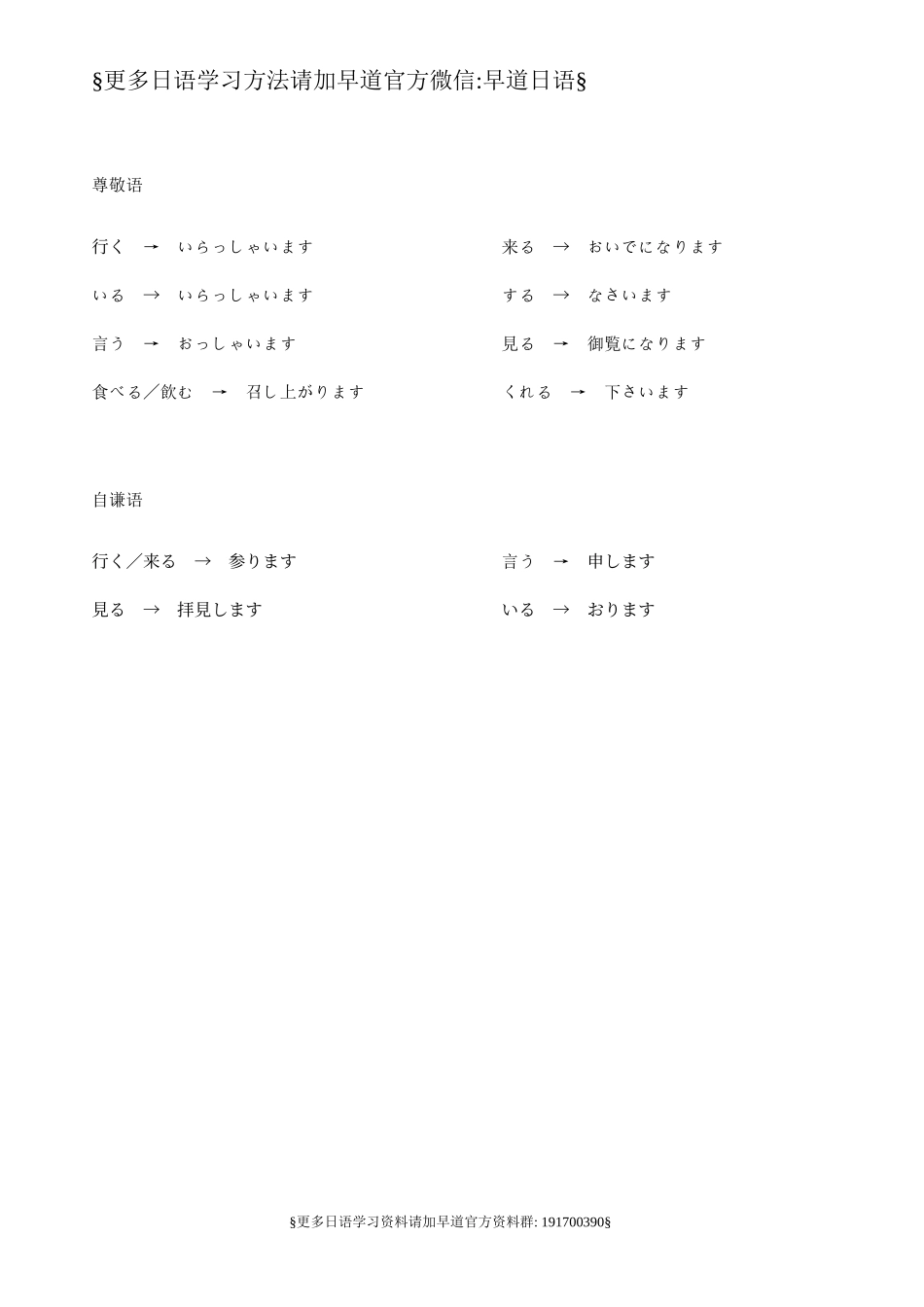 §更多日语学习方法请加早道官方微信:早道日语§

尊敬语

行く → いらっしゃいます

いる → いらっしゃいます

言う → おっしゃいます

食べる／飲む → 召し上がります

来る → おいでになります

する → なさいます

見る → 御覧になります

くれる → 下さいます

自谦语

行く／来る → 参ります

見る → 拝見します

言う → 申します

いる → おります

§更多日语学习资料请加早道官方资料群: 191700390§